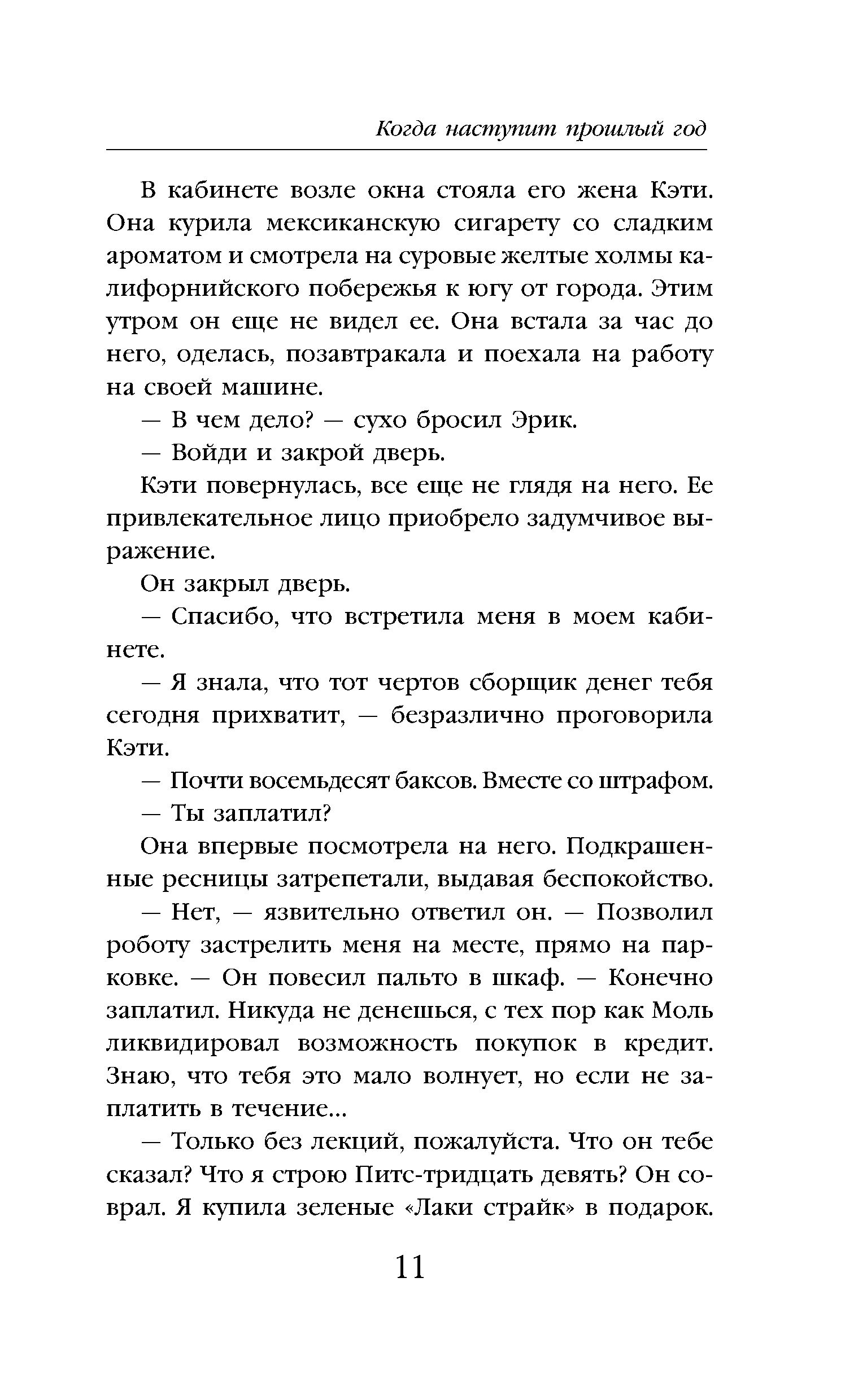 Когда наступит прошлый год

В кабинете возле окна стояла его жена Кэти. Она курила мексиканскую сигарету со сладким ароматом и смотрела на суровые желтые холмы калифорнийского побережья к югу от города. Этим утром он еще не видел ее. Она встала за час до него, оделась, позавтракала и поехала на работу на своей машине.

— В чем дело? — сухо бросил Эрик.

— Войди и закрой дверь.

Кэти повернулась, все еще не глядя на него. Ее привлекательное лицо приобрело задумчивое выражение.

Он закрыл дверь.

— Спасибо, что встретила меня в моем кабинете.

— Я знала, что тот чертов сборщик денег тебя сегодня прихватит, — безразлично проговорила Кэти.

— Почти восемьдесят баксов. Вместе со штрафом.

— Ты заплатил?

Она впервые посмотрела на него. Подкрашенные ресницы затрепетали, выдавая беспокойство.

— Нет, — язвительно ответил он. — Позволил роботу застрелить меня на месте, прямо на парковке. — Он повесил пальто в шкаф. — Конечно заплатил. Никуда не денешься, с тех пор как Моль ликвидировал возможность покупок в кредит. Знаю, что тебя это мало волнует, но если не заплатить в течение...

— Только без лекций, пожалуйста. Что он тебе сказал? Что я строю Питс-тридцать девять? Он соврал. Я купила зеленые «Лаки страйк» в подарок.

11